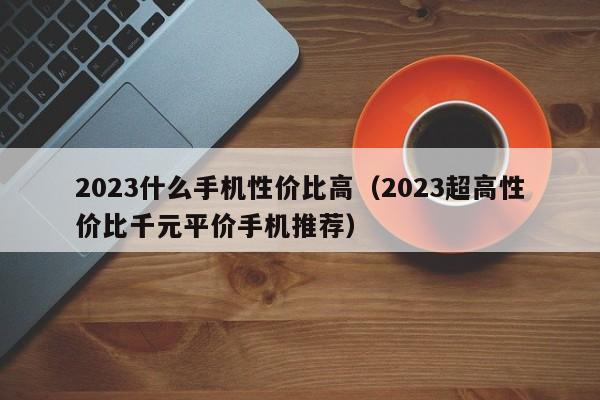 2023什么手机性价比高（2023超高性价比千元平价手机推荐）